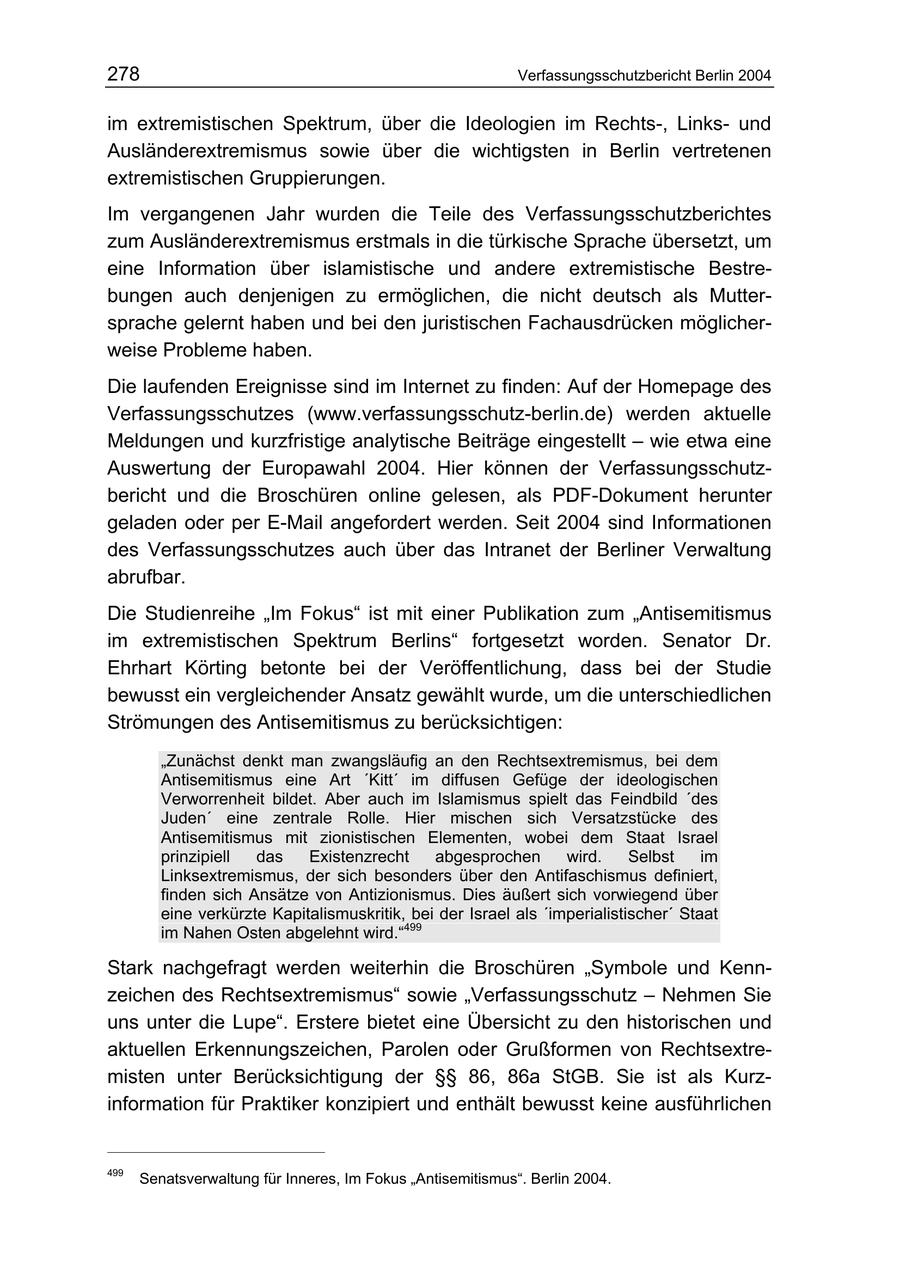 278 Verfassungsschutzbericht Berlin 2004

im extremistischen Spektrum, über die Ideologien im Rechts-, Links- und Ausländerextremismus sowie über die wichtigsten in Berlin vertretenen extremistischen Gruppierungen.

Im vergangenen Jahr wurden die Teile des Verfassungsschutzberichtes zum Ausländerextremismus erstmals in die türkische Sprache übersetzt, um eine Information über islamistische und andere extremistische Bestrebungen auch denjenigen zu ermöglichen, die nicht deutsch als Muttersprache gelernt haben und bei den juristischen Fachausdrücken möglicherweise Probleme haben.

Die laufenden Ereignisse sind im Internet zu finden: Auf der Homepage des Verfassungsschutzes (www.verfassungsschutz-berlin.de) werden aktuelle Meldungen und kurzfristige analytische Beiträge eingestellt – wie etwa eine Auswertung der Europawahl 2004. Hier können der Verfassungsschutzbericht und die Broschüren online gelesen, als PDF-Dokument herunter geladen oder per E-Mail angefordert werden. Seit 2004 sind Informationen des Verfassungsschutzes auch über das Intranet der Berliner Verwaltung abrufbar.

Die Studienreihe „Im Fokus“ ist mit einer Publikation zum „Antisemitismus im extremistischen Spektrum Berlins“ fortgesetzt worden. Senator Dr. Ehrhart Körting betonte bei der Veröffentlichung, dass bei der Studie bewusst ein vergleichender Ansatz gewählt wurde, um die unterschiedlichen Strömungen des Antisemitismus zu berücksichtigen:

„Zunächst denkt man zwangsläufig an den Rechtsextremismus, bei dem Antisemitismus eine Art ´Kitt´ im diffusen Gefüge der ideologischen Verworrenheit bildet. Aber auch im Islamismus spielt das Feindbild ´des Juden´ eine zentrale Rolle. Hier mischen sich Versatzstücke des Antisemitismus mit zionistischen Elementen, wobei dem Staat Israel prinzipiell das Existenzrecht abgesprochen wird. Selbst im Linksextremismus, der sich besonders über den Antifaschismus definiert, finden sich Ansätze von Antizionismus. Dies äußert sich vorwiegend über eine verkürzte Kapitalismuskritik, bei der Israel als ´imperialistischer´ Staat im Nahen Osten abgelehnt wird.“$^{499}$

Stark nachgefragt werden weiterhin die Broschüren „Symbole und Kennzeichen des Rechtsextremismus“ sowie „Verfassungsschutz – Nehmen Sie uns unter die Lupe“. Erstere bietet eine Übersicht zu den historischen und aktuellen Erkennungszeichen, Parolen oder Grußformen von Rechtsextremisten unter Berücksichtigung der §§ 86, 86a StGB. Sie ist als Kurzinformation für Praktiker konzipiert und enthält bewusst keine ausführlichen

$^{499}$ Senatsverwaltung für Inneres, Im Fokus „Antisemitismus“. Berlin 2004.